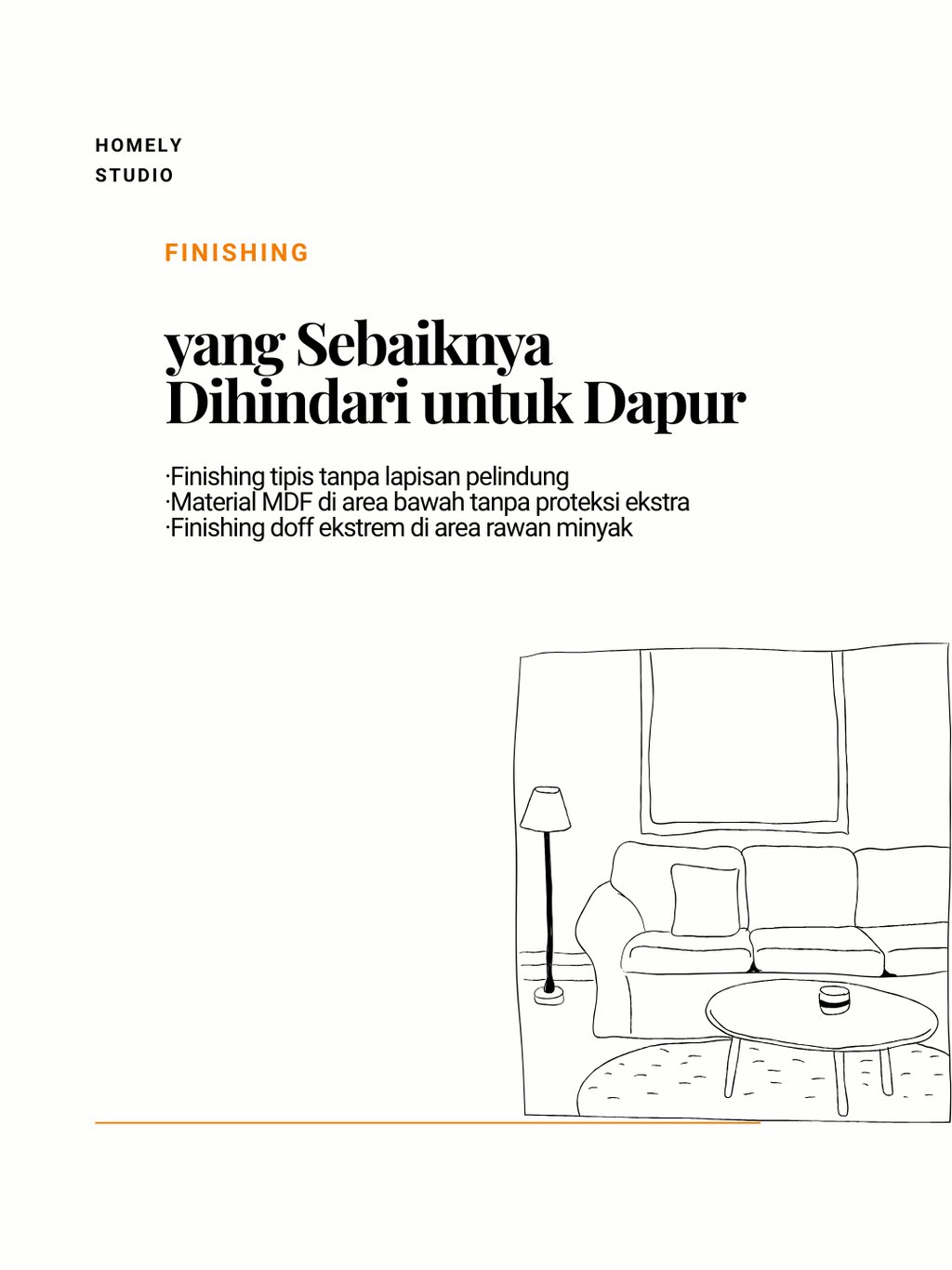 HOMELY
STUDIO

FINISHING

yang Sebaiknya Dihindari untuk Dapur

·Finishing tipis tanpa lapisan pelindung
·Material MDF di area bawah tanpa proteksi ekstra
·Finishing doff ekstrem di area rawan minyak